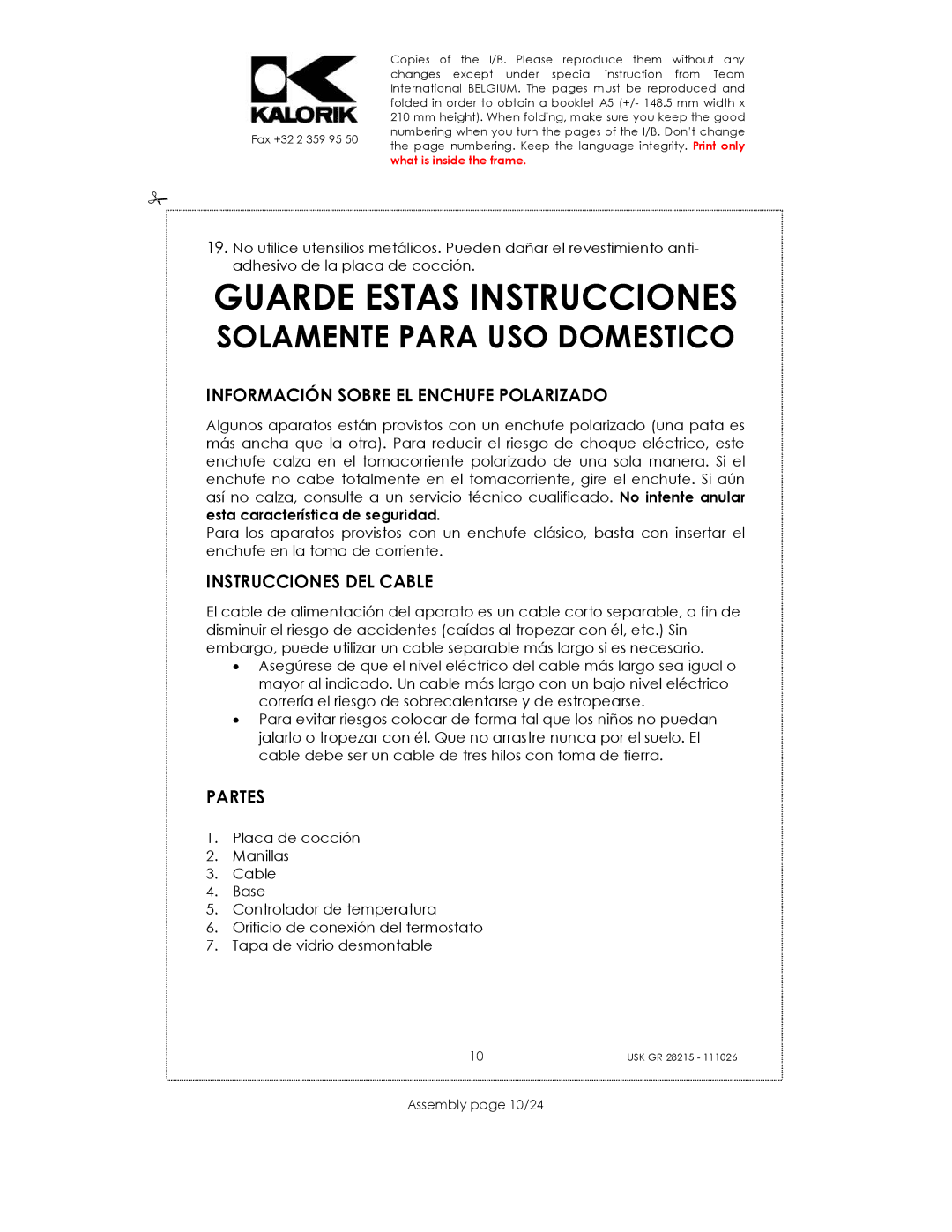 KALORIK

Fax +32 2 359 95 50

Copies of the I/B. Please reproduce them without any changes except under special instruction from Team International BELGIUM. The pages must be reproduced and folded in order to obtain a booklet A5 (+/- 148.5 mm width x 210 mm height). When folding, make sure you keep the good numbering when you turn the pages of the I/B. Don't change the page numbering. Keep the language integrity. Print only what is inside the frame.

19. No utilice utensilios metálicos. Pueden dañar el revestimiento anti-adhesivo de la placa de cocción.

GUARDE ESTAS INSTRUCCIONES
SOLAMENTE PARA USO DOMESTICO

INFORMACIÓN SOBRE EL ENCHUFE POLARIZADO

Algunos aparatos están provistos con un enchufe polarizado (una pata es más ancha que la otra). Para reducir el riesgo de choque eléctrico, este enchufe calza en el tomacorriente polarizado de una sola manera. Si el enchufe no cabe totalmente en el tomacorriente, gire el enchufe. Si aún así no calza, consulte a un servicio técnico cualificado. No intente anular esta característica de seguridad.
Para los aparatos provistos con un enchufe clásico, basta con insertar el enchufe en la toma de corriente.

INSTRUCCIONES DEL CABLE

El cable de alimentación del aparato es un cable corto separable, a fin de disminuir el riesgo de accidentes (caídas al tropezar con él, etc.) Sin embargo, puede utilizar un cable separable más largo si es necesario.
• Asegúrese de que el nivel eléctrico del cable más largo sea igual o mayor al indicado. Un cable más largo con un bajo nivel eléctrico correría el riesgo de sobrecalentarse y de estropearse.
• Para evitar riesgos colocar de forma tal que los niños no puedan jalarlo o tropezar con él. Que no arrastre nunca por el suelo. El cable debe ser un cable de tres hilos con toma de tierra.

PARTES

1. Placa de cocción
2. Manillas
3. Cable
4. Base
5. Controlador de temperatura
6. Orificio de conexión del termostato
7. Tapa de vidrio desmontable

10
USK GR 28215 - 111026

Assembly page 10/24